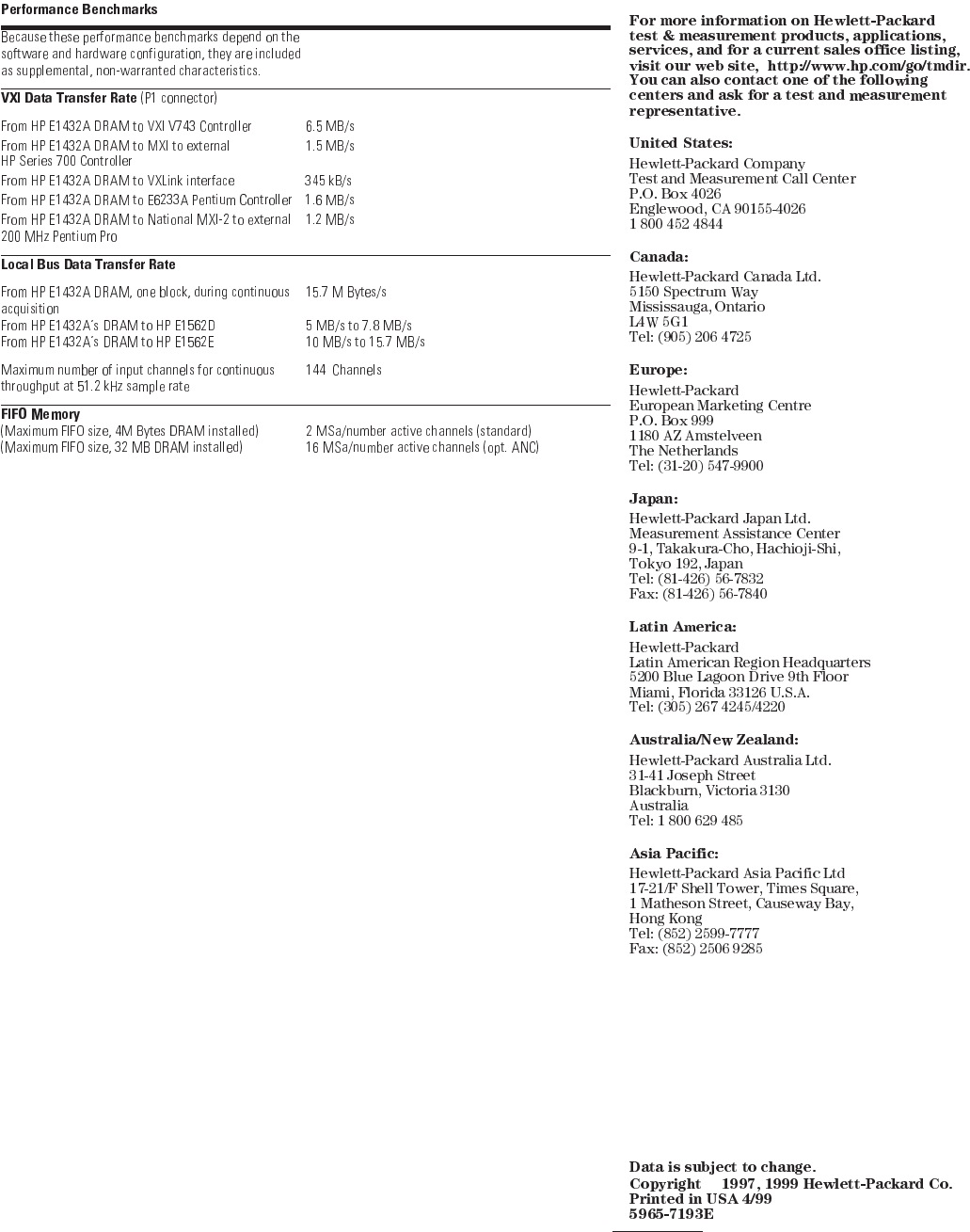 Performance Benchmarks

Because these performance benchmarks depend on the software and hardware configuration, they are included as supplemental, non-warranted characteristics.

VXI Data Transfer Rate (P1 connector)

| | |
|---|---|
| From HP E1432A DRAM to VXI V743 Controller | 6.5 MB/s |
| From HP E1432A DRAM to MXI to external HP Series 700 Controller | 1.5 MB/s |
| From HP E1432A DRAM to VXLink interface | 345 kB/s |
| From HP E1432A DRAM to E6233A Pentium Controller | 1.6 MB/s |
| From HP E1432A DRAM to National MXI-2 to external 200 MHz Pentium Pro | 1.2 MB/s |

Local Bus Data Transfer Rate

| | |
|---|---|
| From HP E1432A DRAM, one block, during continuous acquisition | 15.7 M Bytes/s |
| From HP E1432A's DRAM to HP E1562D | 5 MB/s to 7.8 MB/s |
| From HP E1432A's DRAM to HP E1562E | 10 MB/s to 15.7 MB/s |
| Maximum number of input channels for continuous throughput at 51.2 kHz sample rate | 144 Channels |

FIFO Memory

| | |
|---|---|
| (Maximum FIFO size, 4M Bytes DRAM installed) | 2 MSa/number active channels (standard) |
| (Maximum FIFO size, 32 MB DRAM installed) | 16 MSa/number active channels (opt. ANC) |

For more information on Hewlett-Packard test & measurement products, applications, services, and for a current sales office listing, visit our web site, http://www.hp.com/go/tmdir. You can also contact one of the following centers and ask for a test and measurement representative.

United States:
Hewlett-Packard Company
Test and Measurement Call Center
P.O. Box 4026
Englewood, CA 90155-4026
1 800 452 4844

Canada:
Hewlett-Packard Canada Ltd.
5150 Spectrum Way
Mississauga, Ontario
L4W 5G1
Tel: (905) 206 4725

Europe:
Hewlett-Packard
European Marketing Centre
P.O. Box 999
1180 AZ Amstelveen
The Netherlands
Tel: (31-20) 547-9900

Japan:
Hewlett-Packard Japan Ltd.
Measurement Assistance Center
9-1, Takakura-Cho, Hachioji-Shi,
Tokyo 192, Japan
Tel: (81-426) 56-7832
Fax: (81-426) 56-7840

Latin America:
Hewlett-Packard
Latin American Region Headquarters
5200 Blue Lagoon Drive 9th Floor
Miami, Florida 33126 U.S.A.
Tel: (305) 267 4245/4220

Australia/New Zealand:
Hewlett-Packard Australia Ltd.
31-41 Joseph Street
Blackburn, Victoria 3130
Australia
Tel: 1 800 629 485

Asia Pacific:
Hewlett-Packard Asia Pacific Ltd
17-21/F Shell Tower, Times Square,
1 Matheson Street, Causeway Bay,
Hong Kong
Tel: (852) 2599-7777
Fax: (852) 2506 9285

Data is subject to change.
Copyright 1997, 1999 Hewlett-Packard Co.
Printed in USA 4/99
5965-7193E